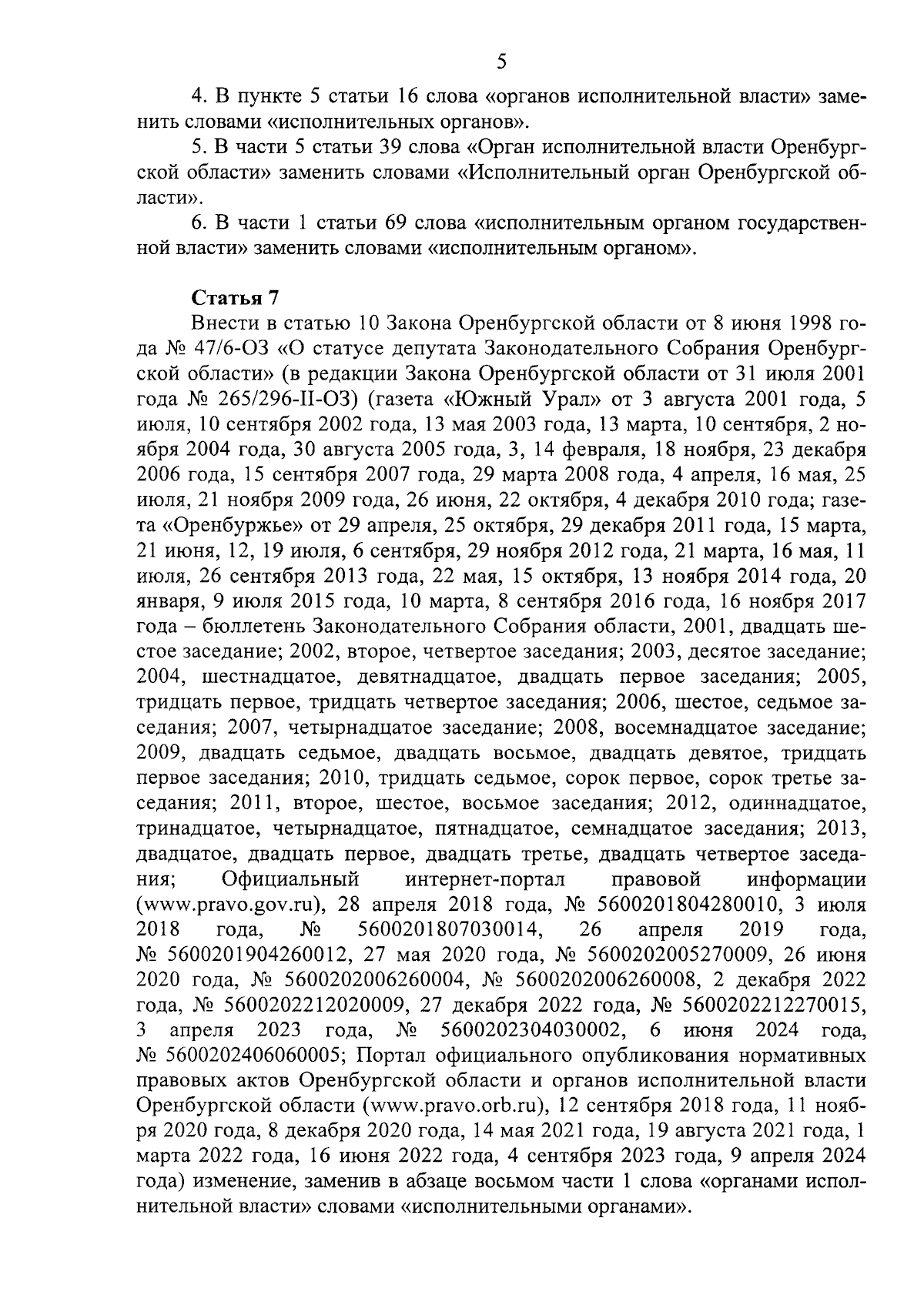 5

4. В пункте 5 статьи 16 слова «органов исполнительной власти» заменить словами «исполнительных органов».

5. В части 5 статьи 39 слова «Орган исполнительной власти Оренбургской области» заменить словами «Исполнительный орган Оренбургской области».

6. В части 1 статьи 69 слова «исполнительным органом государственной власти» заменить словами «исполнительным органом».

Статья 7

Внести в статью 10 Закона Оренбургской области от 8 июня 1998 года № 47/6-ОЗ «О статусе депутата Законодательного Собрания Оренбургской области» (в редакции Закона Оренбургской области от 31 июля 2001 года № 265/296-II-ОЗ) (газета «Южный Урал» от 3 августа 2001 года, 5 июля, 10 сентября 2002 года, 13 мая 2003 года, 13 марта, 10 сентября, 2 ноября 2004 года, 30 августа 2005 года, 3, 14 февраля, 18 ноября, 23 декабря 2006 года, 15 сентября 2007 года, 29 марта 2008 года, 4 апреля, 16 мая, 25 июля, 21 ноября 2009 года, 26 июня, 22 октября, 4 декабря 2010 года; газета «Оренбуржье» от 29 апреля, 25 октября, 29 декабря 2011 года, 15 марта, 21 июня, 12, 19 июля, 6 сентября, 29 ноября 2012 года, 21 марта, 16 мая, 11 июля, 26 сентября 2013 года, 22 мая, 15 октября, 13 ноября 2014 года, 20 января, 9 июля 2015 года, 10 марта, 8 сентября 2016 года, 16 ноября 2017 года – бюллетень Законодательного Собрания области, 2001, двадцать шестое заседание; 2002, второе, четвертое заседания; 2003, десятое заседание; 2004, шестнадцатое, девятнадцатое, двадцать первое заседания; 2005, тридцать первое, тридцать четвертое заседания; 2006, шестое, седьмое заседания; 2007, четырнадцатое заседание; 2008, восемнадцатое заседание; 2009, двадцать седьмое, двадцать восьмое, двадцать девятое, тридцать первое заседания; 2010, тридцать седьмое, сорок первое, сорок третье заседания; 2011, второе, шестое, восьмое заседания; 2012, одиннадцатое, тринадцатое, четырнадцатое, пятнадцатое, семнадцатое заседания; 2013, двадцатое, двадцать первое, двадцать третье, двадцать четвертое заседания; Официальный интернет-портал правовой информации (www.pravo.gov.ru), 28 апреля 2018 года, № 5600201804280010, 3 июля 2018 года, № 5600201807030014, 26 апреля 2019 года, № 5600201904260012, 27 мая 2020 года, № 5600202005270009, 26 июня 2020 года, № 5600202006260004, № 5600202006260008, 2 декабря 2022 года, № 5600202212020009, 27 декабря 2022 года, № 5600202212270015, 3 апреля 2023 года, № 5600202304030002, 6 июня 2024 года, № 5600202406060005; Портал официального опубликования нормативных правовых актов Оренбургской области и органов исполнительной власти Оренбургской области (www.pravo.orb.ru), 12 сентября 2018 года, 11 ноября 2020 года, 8 декабря 2020 года, 14 мая 2021 года, 19 августа 2021 года, 1 марта 2022 года, 16 июня 2022 года, 4 сентября 2023 года, 9 апреля 2024 года) изменение, заменив в абзаце восьмом части 1 слова «органами исполнительной власти» словами «исполнительными органами».